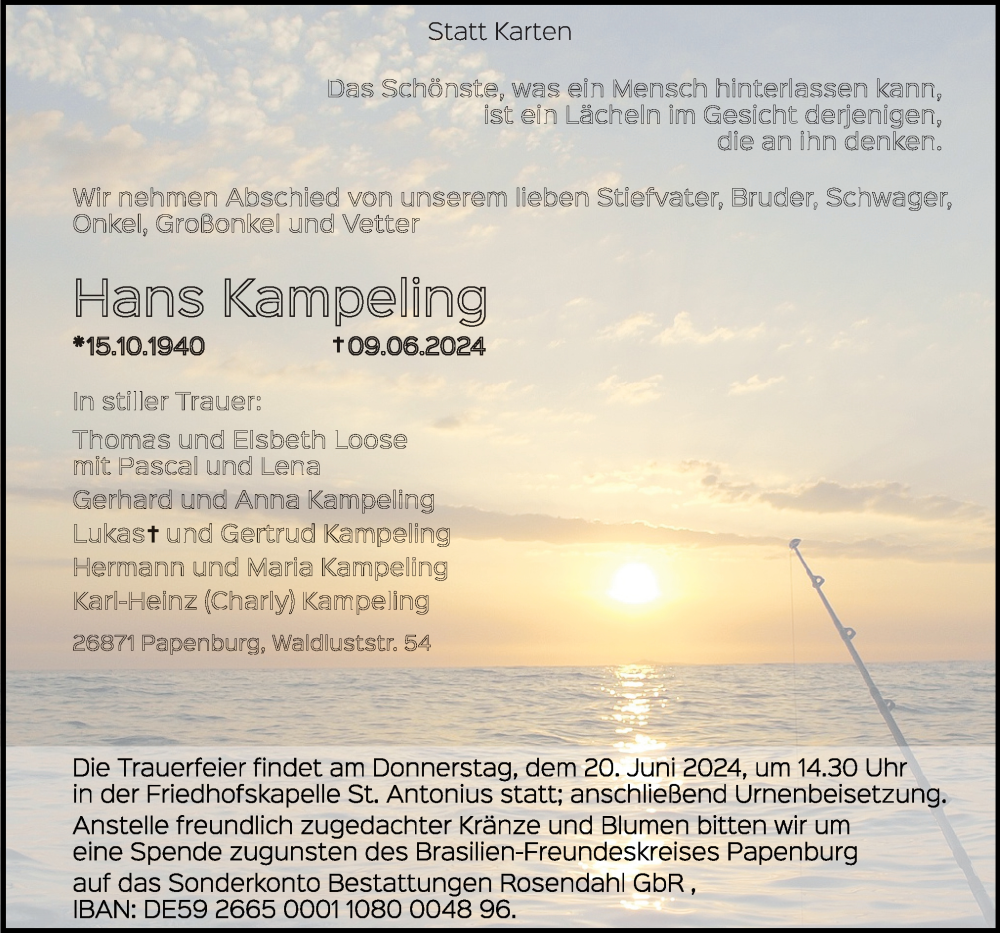 Statt Karten

Das Schönste, was ein Mensch hinterlassen kann,
ist ein Lächeln im Gesicht derjenigen,
die an ihn denken.

Wir nehmen Abschied von unserem lieben Stiefvater, Bruder, Schwager, Onkel, Großonkel und Vetter

Hans Kampeling

*15.10.1940 †09.06.2024

In stiller Trauer:

Thomas und Elsbeth Loose
mit Pascal und Lena

Gerhard und Anna Kampeling

Lukas† und Gertrud Kampeling

Hermann und Maria Kampeling

Karl-Heinz (Charly) Kampeling

26871 Papenburg, Waldluststr. 54

Die Trauerfeier findet am Donnerstag, dem 20. Juni 2024, um 14.30 Uhr in der Friedhofskapelle St. Antonius statt; anschließend Urnenbeisetzung.

Anstelle freundlich zugedachter Kränze und Blumen bitten wir um eine Spende zugunsten des Brasilien-Freundeskreises Papenburg auf das Sonderkonto Bestattungen Rosendahl GbR , IBAN: DE59 2665 0001 1080 0048 96.